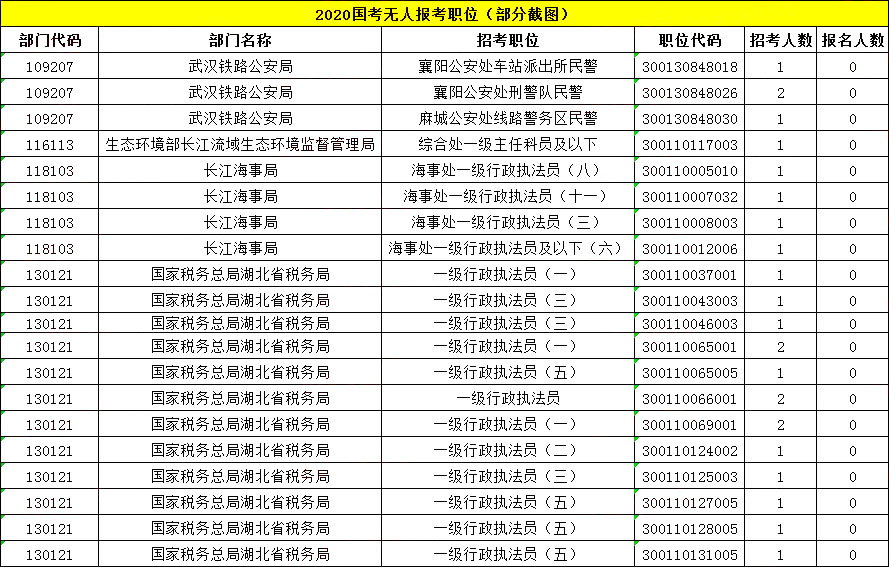 2020国考无人报考职位（部分截图）

| 部门代码 | 部门名称 | 招考职位 | 职位代码 | 招考人数 | 报名人数 |
|---|---|---|---|---|---|
| 109207 | 武汉铁路公安局 | 襄阳公安处车站派出所民警 | 300130848018 | 1 | 0 |
| 109207 | 武汉铁路公安局 | 襄阳公安处刑警队民警 | 300130848026 | 2 | 0 |
| 109207 | 武汉铁路公安局 | 麻城公安处线路警务区民警 | 300130848030 | 1 | 0 |
| 116113 | 生态环境部长江流域生态环境监督管理局 | 综合处一级主任科员及以下 | 300110117003 | 1 | 0 |
| 118103 | 长江海事局 | 海事处一级行政执法员（八） | 300110005010 | 1 | 0 |
| 118103 | 长江海事局 | 海事处一级行政执法员（十一） | 300110007032 | 1 | 0 |
| 118103 | 长江海事局 | 海事处一级行政执法员（三） | 300110008003 | 1 | 0 |
| 118103 | 长江海事局 | 海事处一级行政执法员及以下（六） | 300110012006 | 1 | 0 |
| 130121 | 国家税务总局湖北省税务局 | 一级行政执法员（一） | 300110037001 | 1 | 0 |
| 130121 | 国家税务总局湖北省税务局 | 一级行政执法员（三） | 300110043003 | 1 | 0 |
| 130121 | 国家税务总局湖北省税务局 | 一级行政执法员（三） | 300110046003 | 1 | 0 |
| 130121 | 国家税务总局湖北省税务局 | 一级行政执法员（一） | 300110065001 | 2 | 0 |
| 130121 | 国家税务总局湖北省税务局 | 一级行政执法员（五） | 300110065005 | 1 | 0 |
| 130121 | 国家税务总局湖北省税务局 | 一级行政执法员 | 300110066001 | 2 | 0 |
| 130121 | 国家税务总局湖北省税务局 | 一级行政执法员（一） | 300110069001 | 2 | 0 |
| 130121 | 国家税务总局湖北省税务局 | 一级行政执法员（二） | 300110124002 | 1 | 0 |
| 130121 | 国家税务总局湖北省税务局 | 一级行政执法员（三） | 300110125003 | 1 | 0 |
| 130121 | 国家税务总局湖北省税务局 | 一级行政执法员（五） | 300110127005 | 1 | 0 |
| 130121 | 国家税务总局湖北省税务局 | 一级行政执法员（五） | 300110128005 | 1 | 0 |
| 130121 | 国家税务总局湖北省税务局 | 一级行政执法员（五） | 300110131005 | 1 | 0 |